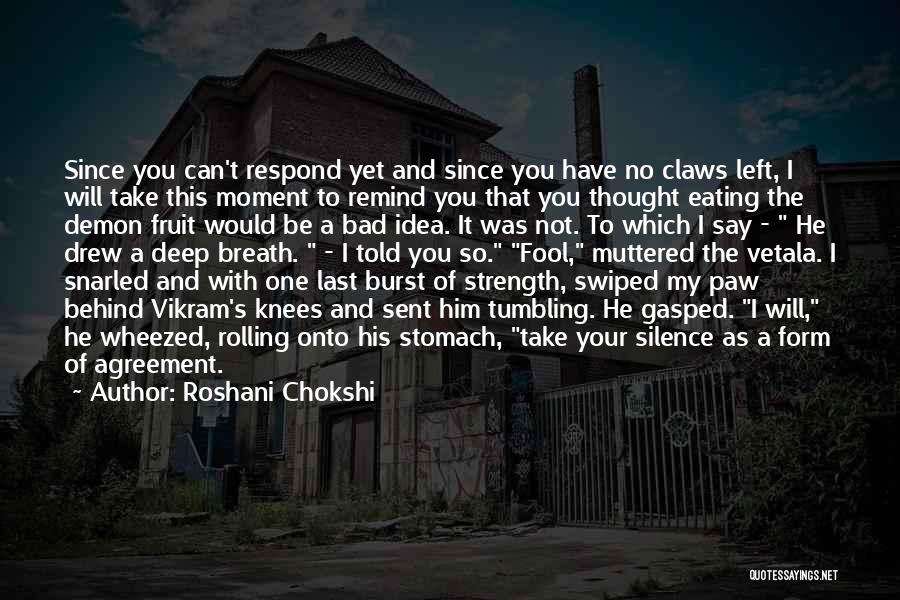 Since you can't respond yet and since you have no claws left, I will take this moment to remind you that you thought eating the demon fruit would be a bad idea. It was not. To which I say - " He drew a deep breath. " - I told you so." "Fool," muttered the vetala. I snarled and with one last burst of strength, swiped my paw behind Vikram's knees and sent him tumbling. He gasped. "I will," he wheezed, rolling onto his stomach, "take your silence as a form of agreement.

- Author: Roshani Chokshi

QUOTESSAYINGS.NET